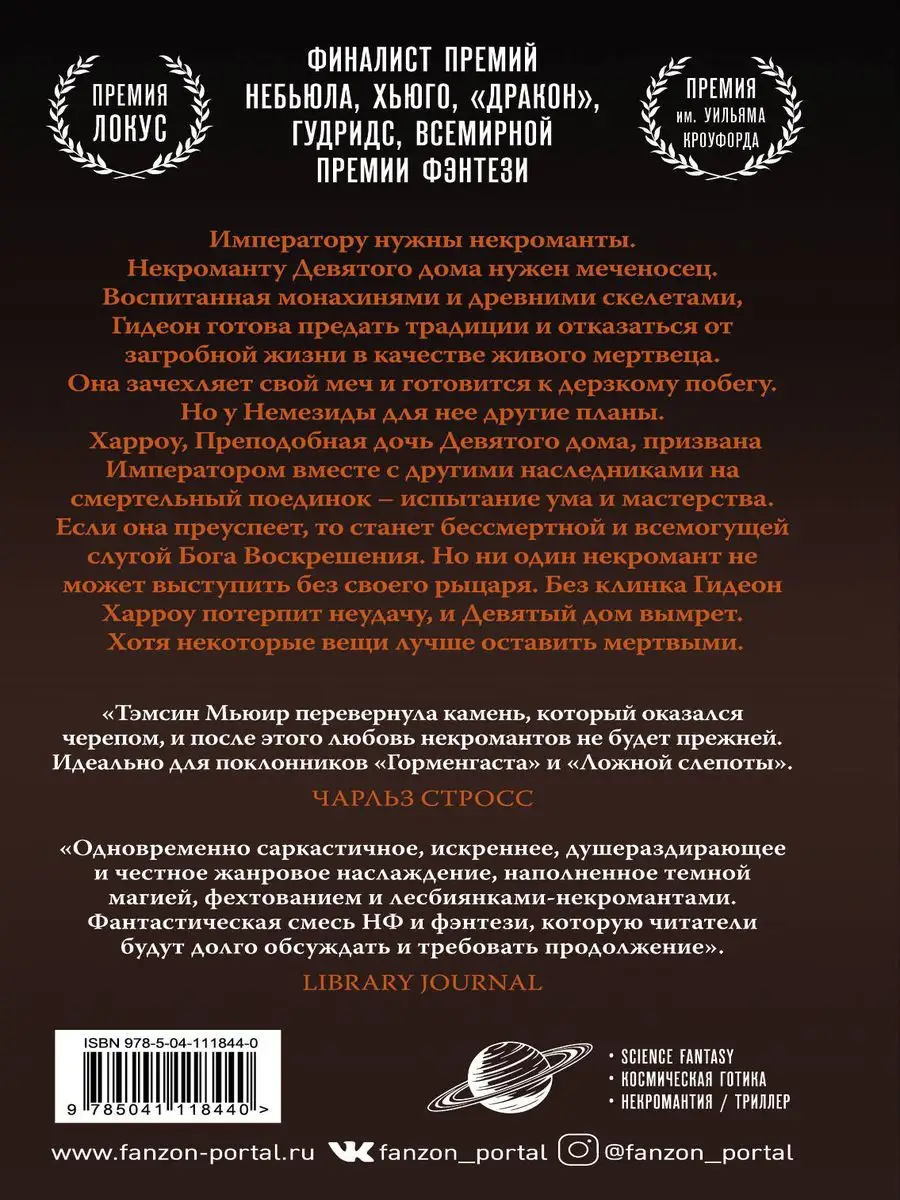 ПРЕМИЯ ЛОКУС

ФИНАЛИСТ ПРЕМИЙ НЕБЬЮЛА, ХЬЮГО, «ДРАКОН», ГУДРИДС, ВСЕМИРНОЙ ПРЕМИИ ФЭНТЕЗИ

ПРЕМИЯ им. УИЛЬЯМА КРОУФОРДА

Императору нужны некроманты. Некроманту Девятого дома нужен меченосец. Воспитанная монахинями и древними скелетами, Гидеон готова предать традиции и отказаться от загробной жизни в качестве живого мертвеца. Она зачехляет свой меч и готовится к дерзкому побегу. Но у Немезиды для нее другие планы. Харроу, Преподобная дочь Девятого дома, призвана Императором вместе с другими наследниками на смертельный поединок – испытание ума и мастерства. Если она преуспеет, то станет бессмертной и всемогущей слугой Бога Воскрешения. Но ни один некромант не может выступить без своего рыцаря. Без клинка Гидеон Харроу потерпит неудачу, и Девятый дом вымрет. Хотя некоторые вещи лучше оставить мертвыми.

«Тэмсин Мьюир перевернула камень, который оказался черепом, и после этого любовь некромантов не будет прежней. Идеально для поклонников «Горменгаста» и «Ложной слепоты».

ЧАРЛЬЗ СТРОСС

«Одновременно саркастичное, искреннее, душераздирающее и честное жанровое наслаждение, наполненное темной магией, фехтованием и лесбиянками-некромантами. Фантастическая смесь НФ и фэнтези, которую читатели будут долго обсуждать и требовать продолжение».

LIBRARY JOURNAL

ISBN 978-5-04-111844-0

9 785041 118440 >

• SCIENCE FANTASY
• КОСМИЧЕСКАЯ ГОТИКА
• НЕКРОМАНТИЯ / ТРИЛЛЕР

www.fanzon-portal.ru fanzon_portal @fanzon_portal